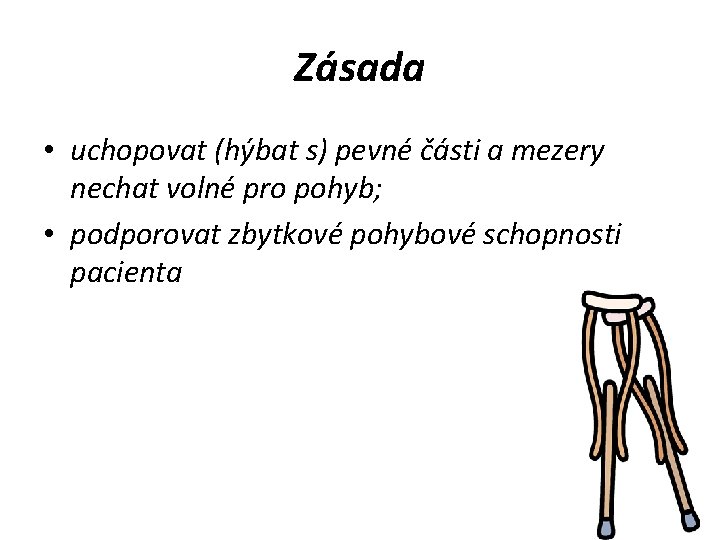 Zásada

• uchopovat (hýbat s) pevné části a mezery nechat volné pro pohyb;
• podporovat zbytkové pohybové schopnosti pacienta